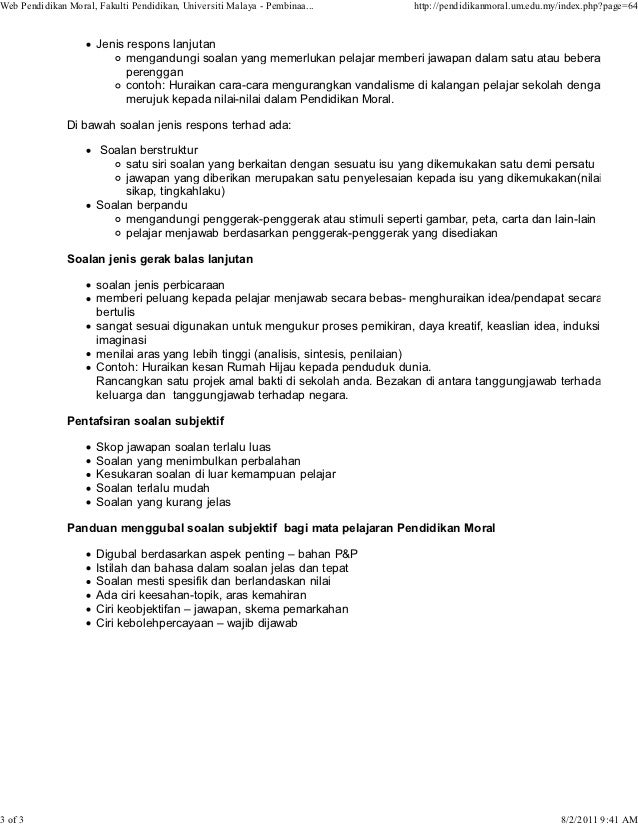 Web Pendidikan Moral, Fakulti Pendidikan, Universiti Malaya - Pembinaa... http://pendidikanmoral.um.edu.my/index.php?page=64

- Jenis respons lanjutan
  - mengandungi soalan yang memerlukan pelajar memberi jawapan dalam satu atau bebera perenggan
  - contoh: Huraikan cara-cara mengurangkan vandalisme di kalangan pelajar sekolah denga merujuk kepada nilai-nilai dalam Pendidikan Moral.

Di bawah soalan jenis respons terhad ada:

- Soalan berstruktur
  - satu siri soalan yang berkaitan dengan sesuatu isu yang dikemukakan satu demi persatu
  - jawapan yang diberikan merupakan satu penyelesaian kepada isu yang dikemukakan(nilai sikap, tingkahlaku)
- Soalan berpandu
  - mengandungi penggerak-penggerak atau stimuli seperti gambar, peta, carta dan lain-lain
  - pelajar menjawab berdasarkan penggerak-penggerak yang disediakan

Soalan jenis gerak balas lanjutan

- soalan jenis perbicaraan
- memberi peluang kepada pelajar menjawab secara bebas- menghuraikan idea/pendapat secara bertulis
- sangat sesuai digunakan untuk mengukur proses pemikiran, daya kreatif, keaslian idea, induksi imaginasi
- menilai aras yang lebih tinggi (analisis, sintesis, penilaian)
- Contoh: Huraikan kesan Rumah Hijau kepada penduduk dunia.
  Rancangkan satu projek amal bakti di sekolah anda. Bezakan di antara tanggungjawab terhada keluarga dan tanggungjawab terhadap negara.

Pentafsiran soalan subjektif

- Skop jawapan soalan terlalu luas
- Soalan yang menimbulkan perbalahan
- Kesukaran soalan di luar kemampuan pelajar
- Soalan terlalu mudah
- Soalan yang kurang jelas

Panduan menggubal soalan subjektif bagi mata pelajaran Pendidikan Moral

- Digubal berdasarkan aspek penting – bahan P&P
- Istilah dan bahasa dalam soalan jelas dan tepat
- Soalan mesti spesifik dan berlandaskan nilai
- Ada ciri keesahan-topik, aras kemahiran
- Ciri keobjektifan – jawapan, skema pemarkahan
- Ciri kebolehpercayaan – wajib dijawab

3 of 3 8/2/2011 9:41 AM